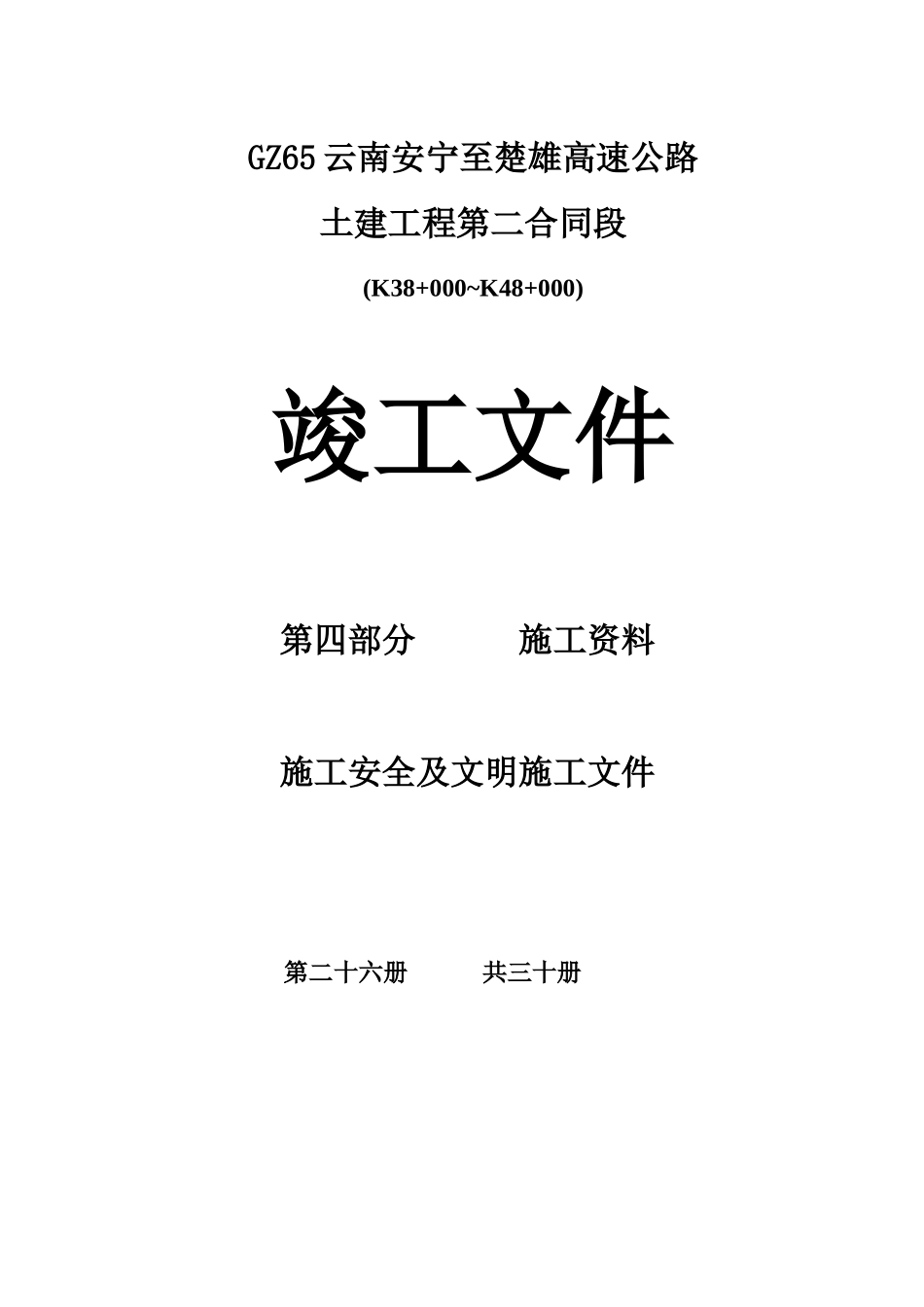 GZ65 云南安宁至楚雄高速公路

土建工程第二合同段

(K38+000~K48+000)

竣工文件

第四部分　　　施工资料

施工安全及文明施工文件

第二十六册　　　共三十册